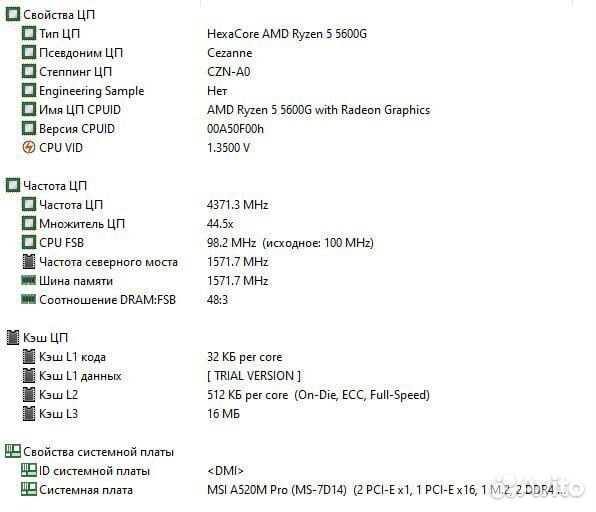 Свойства ЦП

| | |
|---|---|
| Тип ЦП | HexaCore AMD Ryzen 5 5600G |
| Псевдоним ЦП | Cezanne |
| Степпинг ЦП | CZN-A0 |
| Engineering Sample | Нет |
| Имя ЦП CPUID | AMD Ryzen 5 5600G with Radeon Graphics |
| Версия CPUID | 00A50F00h |
| CPU VID | 1.3500 V |

Частота ЦП

| | |
|---|---|
| Частота ЦП | 4371.3 MHz |
| Множитель ЦП | 44.5x |
| CPU FSB | 98.2 MHz (исходное: 100 MHz) |
| Частота северного моста | 1571.7 MHz |
| Шина памяти | 1571.7 MHz |
| Соотношение DRAM:FSB | 48:3 |

Кэш ЦП

| | |
|---|---|
| Кэш L1 кода | 32 КБ per core |
| Кэш L1 данных | [ TRIAL VERSION ] |
| Кэш L2 | 512 КБ per core (On-Die, ECC, Full-Speed) |
| Кэш L3 | 16 МБ |

Свойства системной платы

| | |
|---|---|
| ID системной платы | <DMI> |
| Системная плата | MSI A520M Pro (MS-7D14) (2 PCI-E x1, 1 PCI-E x16, 1 M.2, 2 DDR4 ... |

Avito